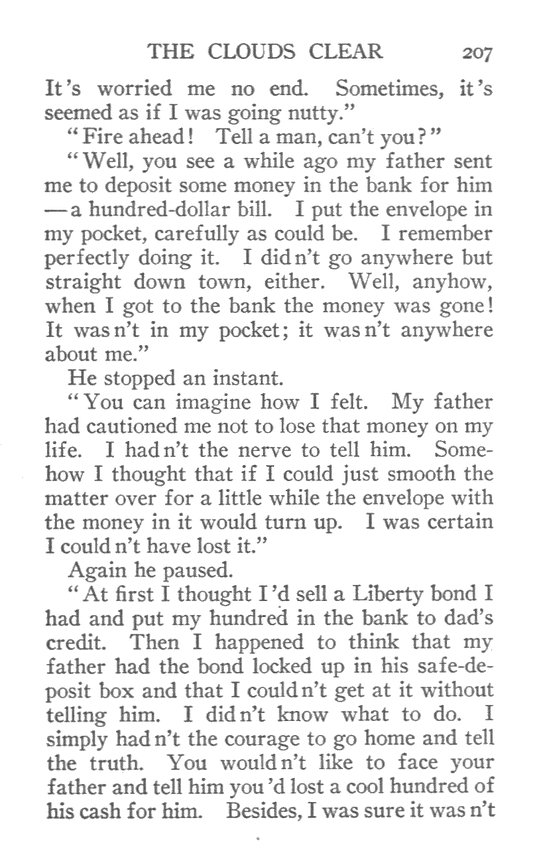 THE CLOUDS CLEAR 207

It's worried me no end. Sometimes, it's seemed as if I was going nutty."

"Fire ahead! Tell a man, can't you?"

"Well, you see a while ago my father sent me to deposit some money in the bank for him — a hundred-dollar bill. I put the envelope in my pocket, carefully as could be. I remember perfectly doing it. I didn't go anywhere but straight down town, either. Well, anyhow, when I got to the bank the money was gone! It wasn't in my pocket; it wasn't anywhere about me."

He stopped an instant.

"You can imagine how I felt. My father had cautioned me not to lose that money on my life. I hadn't the nerve to tell him. Somehow I thought that if I could just smooth the matter over for a little while the envelope with the money in it would turn up. I was certain I couldn't have lost it."

Again he paused.

"At first I thought I'd sell a Liberty bond I had and put my hundred in the bank to dad's credit. Then I happened to think that my father had the bond locked up in his safe-deposit box and that I couldn't get at it without telling him. I didn't know what to do. I simply hadn't the courage to go home and tell the truth. You wouldn't like to face your father and tell him you'd lost a cool hundred of his cash for him. Besides, I was sure it wasn't